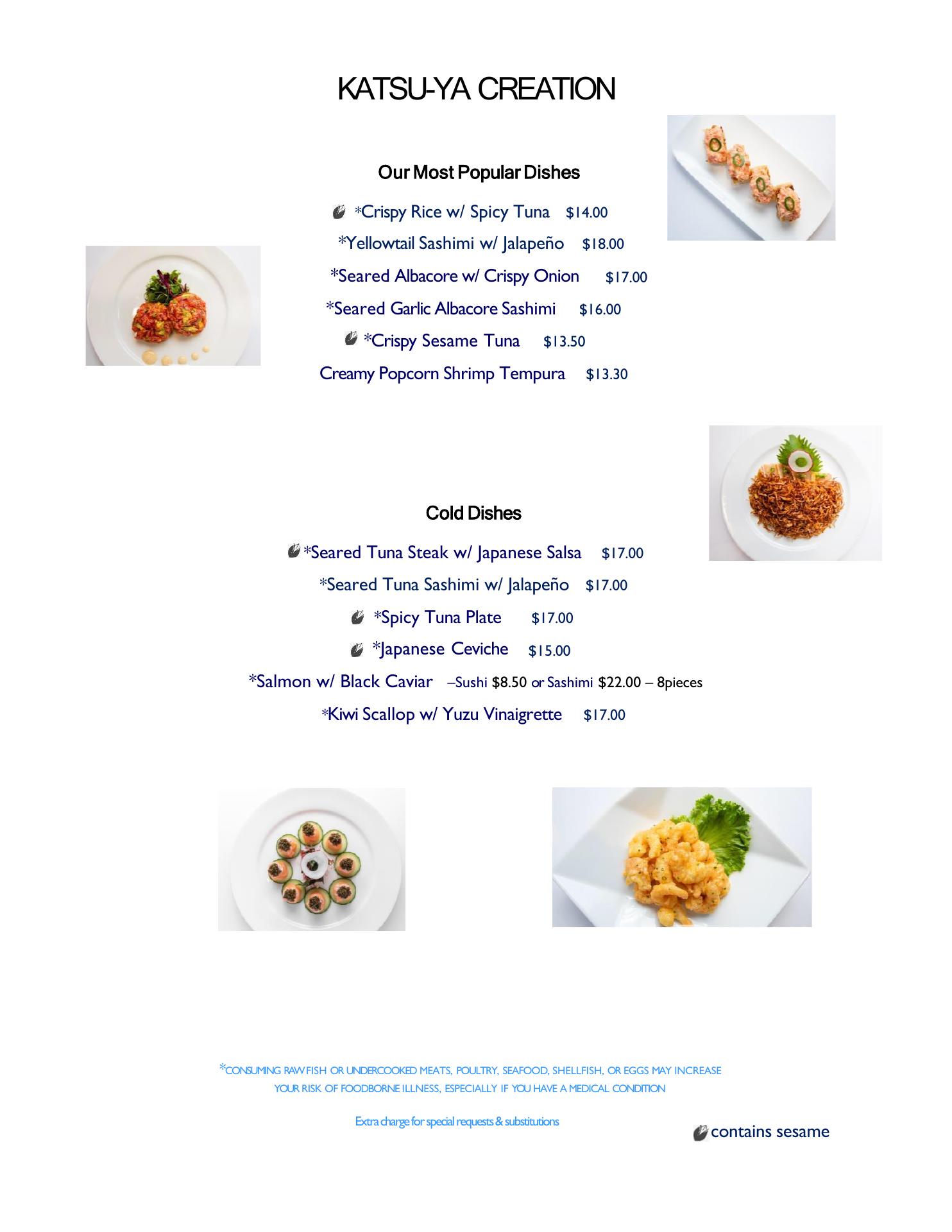 KATSU-YA CREATION

Our Most Popular Dishes

*Crispy Rice w/ Spicy Tuna $14.00

*Yellowtail Sashimi w/ Jalapeño $18.00

*Seared Albacore w/ Crispy Onion $17.00

*Seared Garlic Albacore Sashimi $16.00

*Crispy Sesame Tuna $13.50

Creamy Popcorn Shrimp Tempura $13.30

Cold Dishes

*Seared Tuna Steak w/ Japanese Salsa $17.00

*Seared Tuna Sashimi w/ Jalapeño $17.00

*Spicy Tuna Plate $17.00

*Japanese Ceviche $15.00

*Salmon w/ Black Caviar –Sushi $8.50 or Sashimi $22.00 – 8pieces

*Kiwi Scallop w/ Yuzu Vinaigrette $17.00

*CONSUMING RAW FISH OR UNDERCOOKED MEATS, POULTRY, SEAFOOD, SHELLFISH, OR EGGS MAY INCREASE YOUR RISK OF FOODBORNE ILLNESS, ESPECIALLY IF YOU HAVE A MEDICAL CONDITION

Extra charge for special requests & substitutions

contains sesame